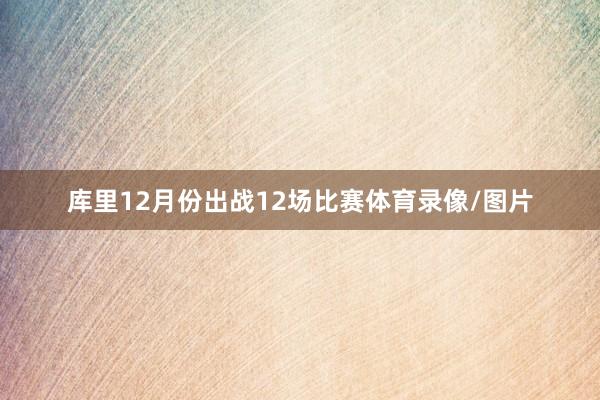 库里12月份出战12场比赛体育录像/图片